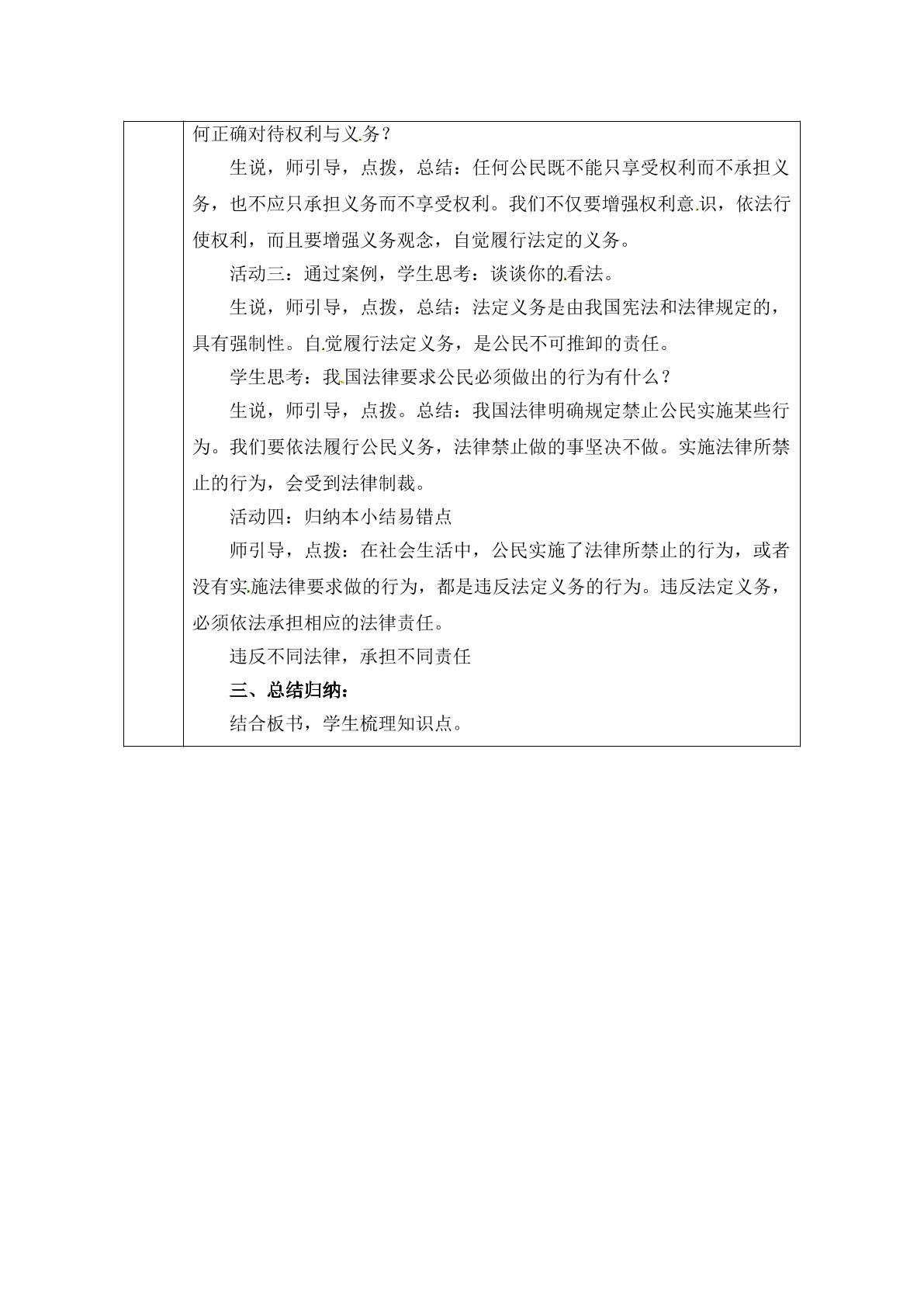 何正确对待权利与义务？

生说，师引导，点拨，总结：任何公民既不能只享受权利而不承担义务，也不应只承担义务而不享受权利。我们不仅要增强权利意识，依法行使权利，而且要增强义务观念，自觉履行法定的义务。

活动三：通过案例，学生思考：谈谈你的看法。

生说，师引导，点拨，总结：法定义务是由我国宪法和法律规定的，具有强制性。自觉履行法定义务，是公民不可推卸的责任。

学生思考：我国法律要求公民必须做出的行为有什么？

生说，师引导，点拨。总结：我国法律明确规定禁止公民实施某些行为。我们要依法履行公民义务，法律禁止做的事坚决不做。实施法律所禁止的行为，会受到法律制裁。

活动四：归纳本小结易错点

师引导，点拨：在社会生活中，公民实施了法律所禁止的行为，或者没有实施法律要求做的行为，都是违反法定义务的行为。违反法定义务，必须依法承担相应的法律责任。

违反不同法律，承担不同责任

三、总结归纳：

结合板书，学生梳理知识点。